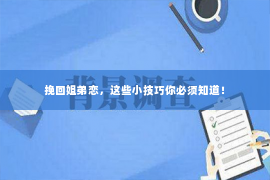 背景调查

挽回姐弟恋，这些小技巧你必须知道！